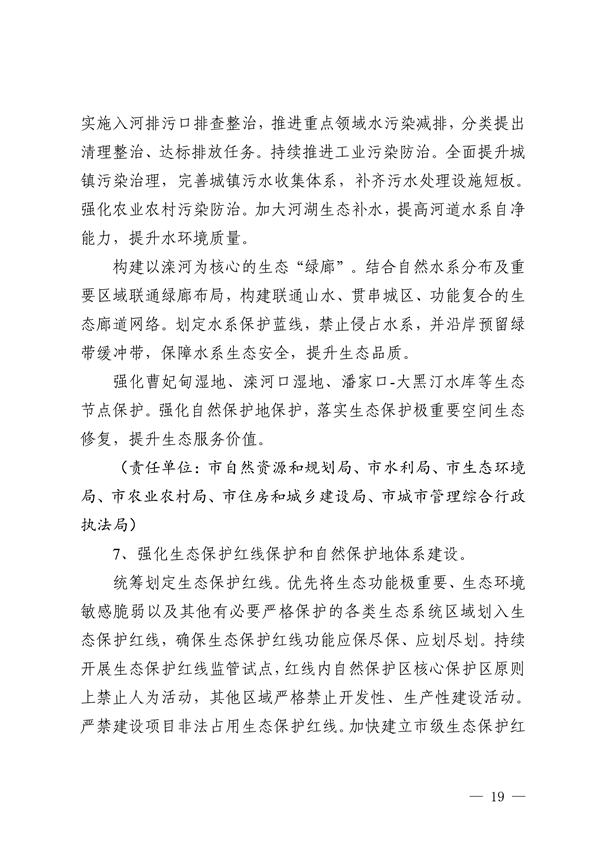 实施入河排污口排查整治，推进重点领域水污染减排，分类提出清理整治、达标排放任务。持续推进工业污染防治。全面提升城镇污染治理，完善城镇污水收集体系，补齐污水处理设施短板。强化农业农村污染防治。加大河湖生态补水，提高河道水系自净能力，提升水环境质量。

构建以滦河为核心的生态“绿廊”。结合自然水系分布及重要区域联通绿廊布局，构建联通山水、贯串城区、功能复合的生态廊道网络。划定水系保护蓝线，禁止侵占水系，并沿岸预留绿带缓冲带，保障水系生态安全，提升生态品质。

强化曹妃甸湿地、滦河口湿地、潘家口-大黑汀水库等生态节点保护。强化自然保护地保护，落实生态保护极重要空间生态修复，提升生态服务价值。

（责任单位：市自然资源和规划局、市水利局、市生态环境局、市农业农村局、市住房和城乡建设局、市城市管理综合行政执法局）

7、强化生态保护红线保护和自然保护地体系建设。

统筹划定生态保护红线。优先将生态功能极重要、生态环境敏感脆弱以及其他有必要严格保护的各类生态系统区域划入生态保护红线，确保生态保护红线功能应保尽保、应划尽划。持续开展生态保护红线监管试点，红线内自然保护区核心保护区原则上禁止人为活动，其他区域严格禁止开发性、生产性建设活动。严禁建设项目非法占用生态保护红线。加快建立市级生态保护红

— 19 —